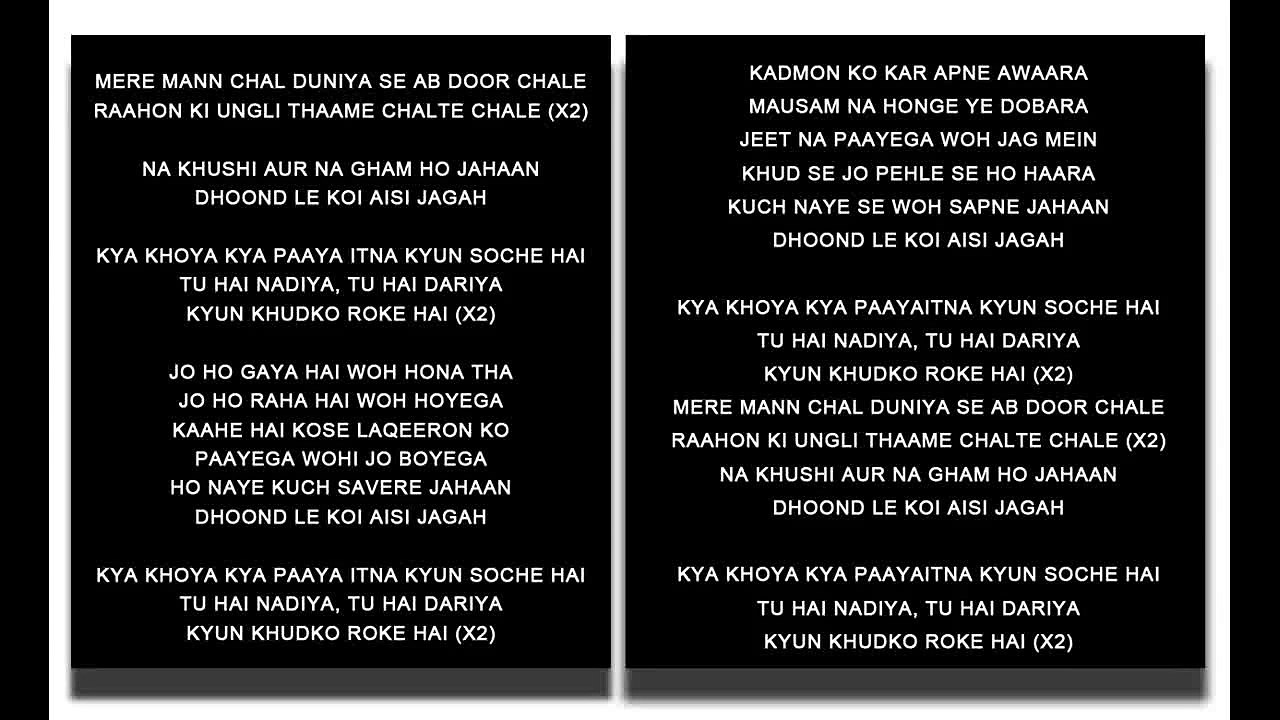 MERE MANN CHAL DUNIYA SE AB DOOR CHALE
RAAHON KI UNGLI THAAME CHALTE CHALE (X2)

NA KHUSHI AUR NA GHAM HO JAHAAN
DHOOND LE KOI AISI JAGAH

KYA KHOYA KYA PAAYA ITNA KYUN SOCHE HAI
TU HAI NADIYA, TU HAI DARIYA
KYUN KHUDKO ROKE HAI (X2)

JO HO GAYA HAI WOH HONA THA
JO HO RAHA HAI WOH HOYEGA
KAAHE HAI KOSE LAQEERON KO
PAAYEGA WOHI JO BOYEGA
HO NAYE KUCH SAVERE JAHAAN
DHOOND LE KOI AISI JAGAH

KYA KHOYA KYA PAAYA ITNA KYUN SOCHE HAI
TU HAI NADIYA, TU HAI DARIYA
KYUN KHUDKO ROKE HAI (X2)

KADMON KO KAR APNE AWAARA
MAUSAM NA HONGE YE DOBARA
JEET NA PAAYEGA WOH JAG MEIN
KHUD SE JO PEHLE SE HO HAARA
KUCH NAYE SE WOH SAPNE JAHAAN
DHOOND LE KOI AISI JAGAH

KYA KHOYA KYA PAAYAITNA KYUN SOCHE HAI
TU HAI NADIYA, TU HAI DARIYA
KYUN KHUDKO ROKE HAI (X2)
MERE MANN CHAL DUNIYA SE AB DOOR CHALE
RAAHON KI UNGLI THAAME CHALTE CHALE (X2)
NA KHUSHI AUR NA GHAM HO JAHAAN
DHOOND LE KOI AISI JAGAH

KYA KHOYA KYA PAAYAITNA KYUN SOCHE HAI
TU HAI NADIYA, TU HAI DARIYA
KYUN KHUDKO ROKE HAI (X2)